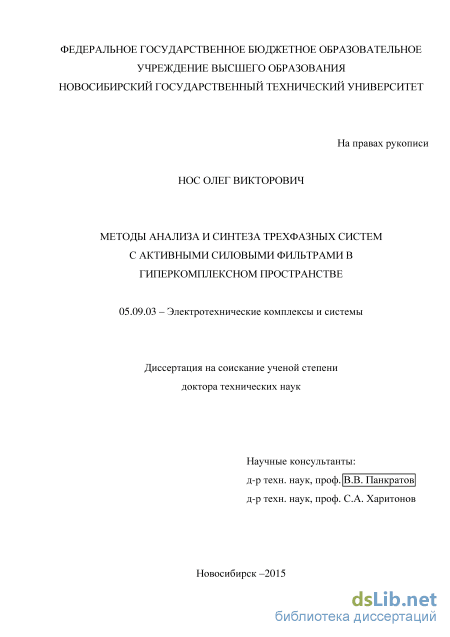 ФЕДЕРАЛЬНОЕ ГОСУДАРСТВЕННОЕ БЮДЖЕТНОЕ ОБРАЗОВАТЕЛЬНОЕ УЧРЕЖДЕНИЕ ВЫСШЕГО ОБРАЗОВАНИЯ
НОВОСИБИРСКИЙ ГОСУДАРСТВЕННЫЙ ТЕХНИЧЕСКИЙ УНИВЕРСИТЕТ

На правах рукописи

НОС ОЛЕГ ВИКТОРОВИЧ

МЕТОДЫ АНАЛИЗА И СИНТЕЗА ТРЕХФАЗНЫХ СИСТЕМ С АКТИВНЫМИ СИЛОВЫМИ ФИЛЬТРАМИ В ГИПЕРКОМПЛЕКСНОМ ПРОСТРАНСТВЕ

05.09.03 – Электротехнические комплексы и системы

Диссертация на соискание ученой степени доктора технических наук

Научные консультанты:
д-р техн. наук, проф. В.В. Панкратов
д-р техн. наук, проф. С.А. Харитонов

Новосибирск –2015

dsLib.net
библиотека диссертаций